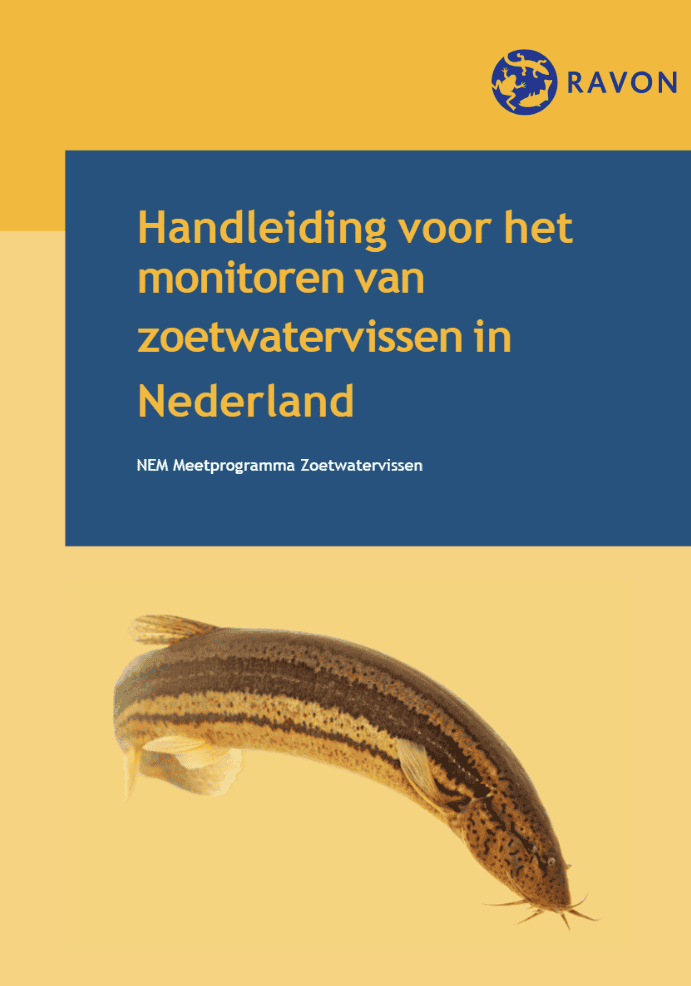 RAVON

Handleiding voor het monitoren van zoetwatervissen in Nederland

NEM Meetprogramma Zoetwatervissen